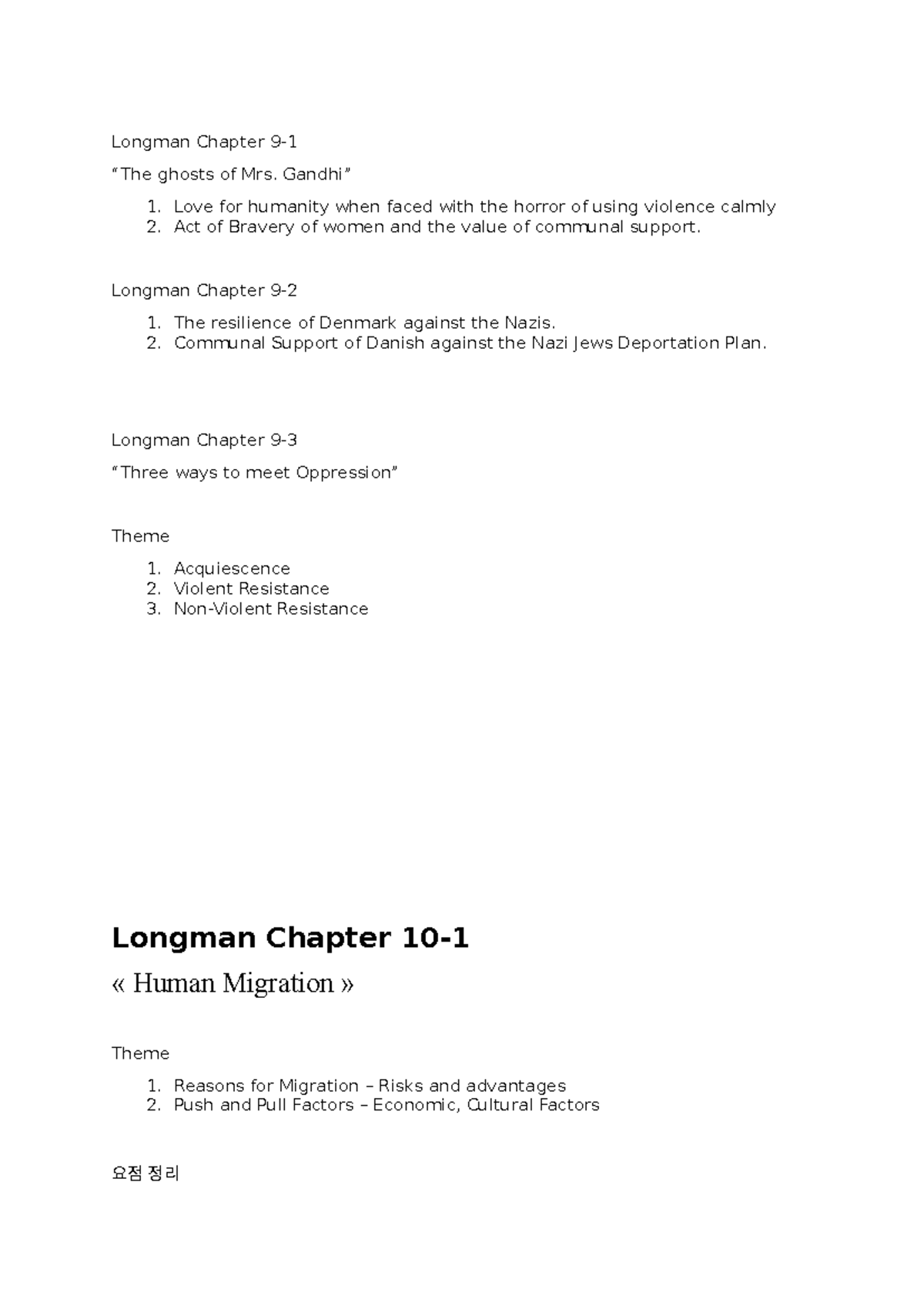 Longman Chapter 9-1

“The ghosts of Mrs. Gandhi”

1. Love for humanity when faced with the horror of using violence calmly
2. Act of Bravery of women and the value of communal support.

Longman Chapter 9-2

1. The resilience of Denmark against the Nazis.
2. Communal Support of Danish against the Nazi Jews Deportation Plan.

Longman Chapter 9-3

“Three ways to meet Oppression”

Theme

1. Acquiescence
2. Violent Resistance
3. Non-Violent Resistance

Longman Chapter 10-1

« Human Migration »

Theme

1. Reasons for Migration – Risks and advantages
2. Push and Pull Factors – Economic, Cultural Factors

요점 정리